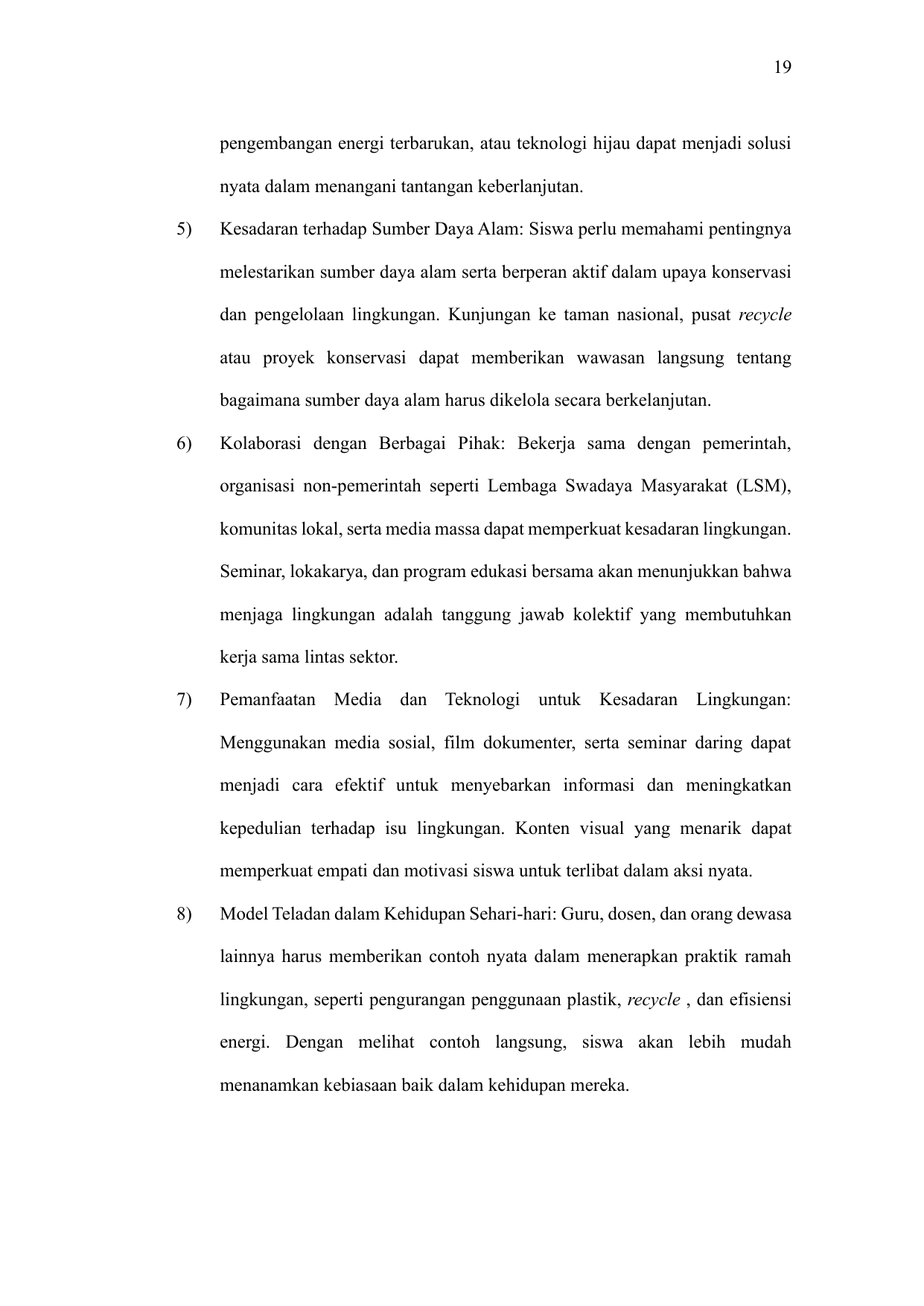 19

pengembangan energi terbarukan, atau teknologi hijau dapat menjadi solusi nyata dalam menangani tantangan keberlanjutan.

5) Kesadaran terhadap Sumber Daya Alam: Siswa perlu memahami pentingnya melestarikan sumber daya alam serta berperan aktif dalam upaya konservasi dan pengelolaan lingkungan. Kunjungan ke taman nasional, pusat recycle atau proyek konservasi dapat memberikan wawasan langsung tentang bagaimana sumber daya alam harus dikelola secara berkelanjutan.

6) Kolaborasi dengan Berbagai Pihak: Bekerja sama dengan pemerintah, organisasi non-pemerintah seperti Lembaga Swadaya Masyarakat (LSM), komunitas lokal, serta media massa dapat memperkuat kesadaran lingkungan. Seminar, lokakarya, dan program edukasi bersama akan menunjukkan bahwa menjaga lingkungan adalah tanggung jawab kolektif yang membutuhkan kerja sama lintas sektor.

7) Pemanfaatan Media dan Teknologi untuk Kesadaran Lingkungan: Menggunakan media sosial, film dokumenter, serta seminar daring dapat menjadi cara efektif untuk menyebarkan informasi dan meningkatkan kepedulian terhadap isu lingkungan. Konten visual yang menarik dapat memperkuat empati dan motivasi siswa untuk terlibat dalam aksi nyata.

8) Model Teladan dalam Kehidupan Sehari-hari: Guru, dosen, dan orang dewasa lainnya harus memberikan contoh nyata dalam menerapkan praktik ramah lingkungan, seperti pengurangan penggunaan plastik, recycle , dan efisiensi energi. Dengan melihat contoh langsung, siswa akan lebih mudah menanamkan kebiasaan baik dalam kehidupan mereka.